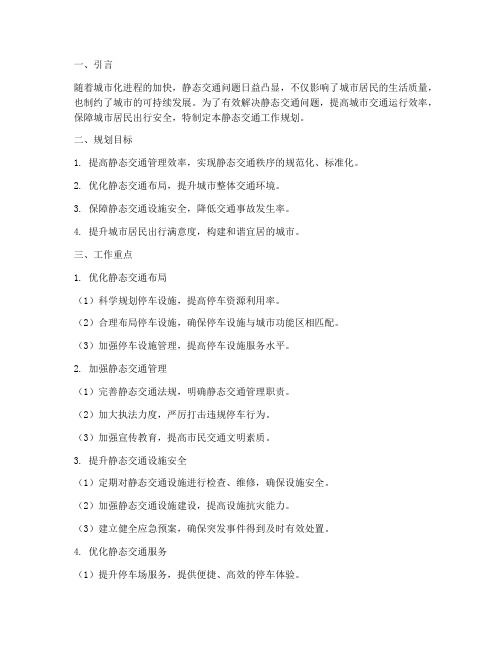 一、引言

随着城市化进程的加快，静态交通问题日益凸显，不仅影响了城市居民的生活质量，也制约了城市的可持续发展。为了有效解决静态交通问题，提高城市交通运行效率，保障城市居民出行安全，特制定本静态交通工作规划。

二、规划目标

1. 提高静态交通管理效率，实现静态交通秩序的规范化、标准化。

2. 优化静态交通布局，提升城市整体交通环境。

3. 保障静态交通设施安全，降低交通事故发生率。

4. 提升城市居民出行满意度，构建和谐宜居的城市。

三、工作重点

1. 优化静态交通布局

（1）科学规划停车设施，提高停车资源利用率。

（2）合理布局停车设施，确保停车设施与城市功能区相匹配。

（3）加强停车设施管理，提高停车设施服务水平。

2. 加强静态交通管理

（1）完善静态交通法规，明确静态交通管理职责。

（2）加大执法力度，严厉打击违规停车行为。

（3）加强宣传教育，提高市民交通文明素质。

3. 提升静态交通设施安全

（1）定期对静态交通设施进行检查、维修，确保设施安全。

（2）加强静态交通设施建设，提高设施抗灾能力。

（3）建立健全应急预案，确保突发事件得到及时有效处置。

4. 优化静态交通服务

（1）提升停车场服务，提供便捷、高效的停车体验。